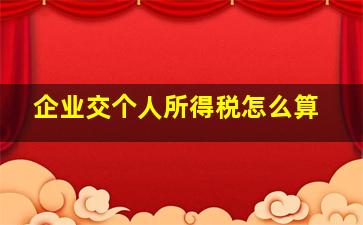 企业交个人所得税怎么算